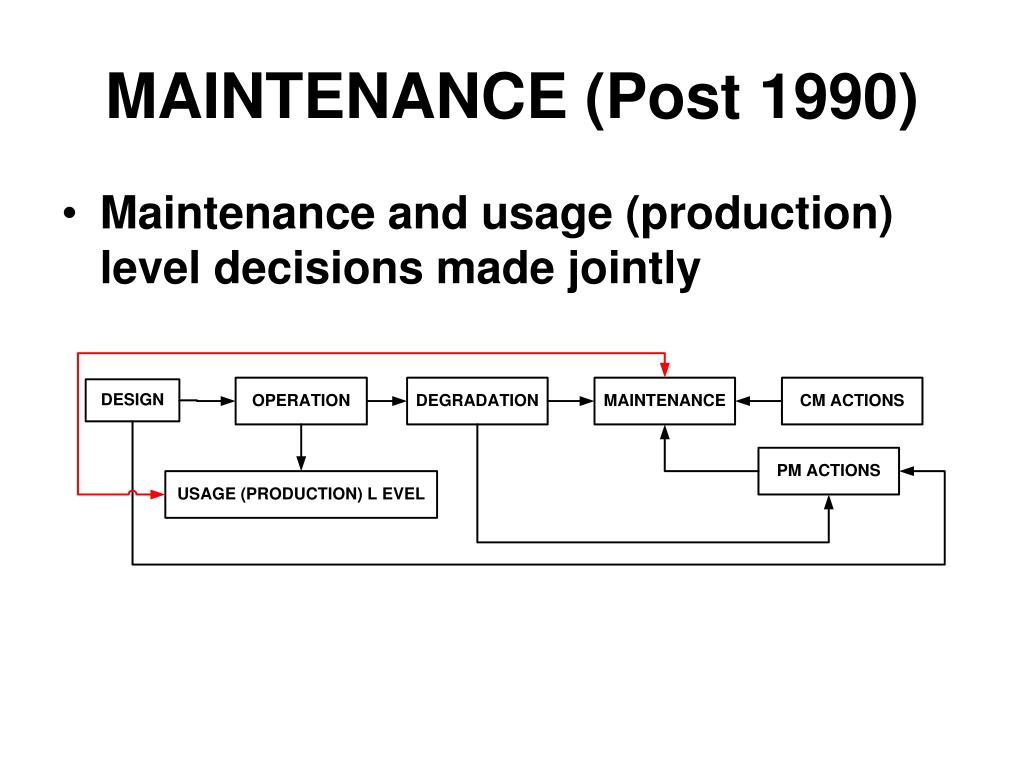 MAINTENANCE (Post 1990)

• Maintenance and usage (production) level decisions made jointly

DESIGN

OPERATION

DEGRADATION

MAINTENANCE

CM ACTIONS

PM ACTIONS

USAGE (PRODUCTION) L EVEL